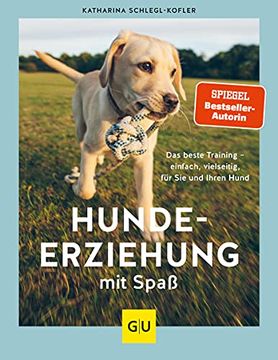 KATHARINA SCHLEGL-KOFLER

SPIEGEL Bestseller-Autorin

Das beste Training – einfach, vielseitig, für Sie und Ihren Hund

HUNDE-ERZIEHUNG mit Spaß

GU